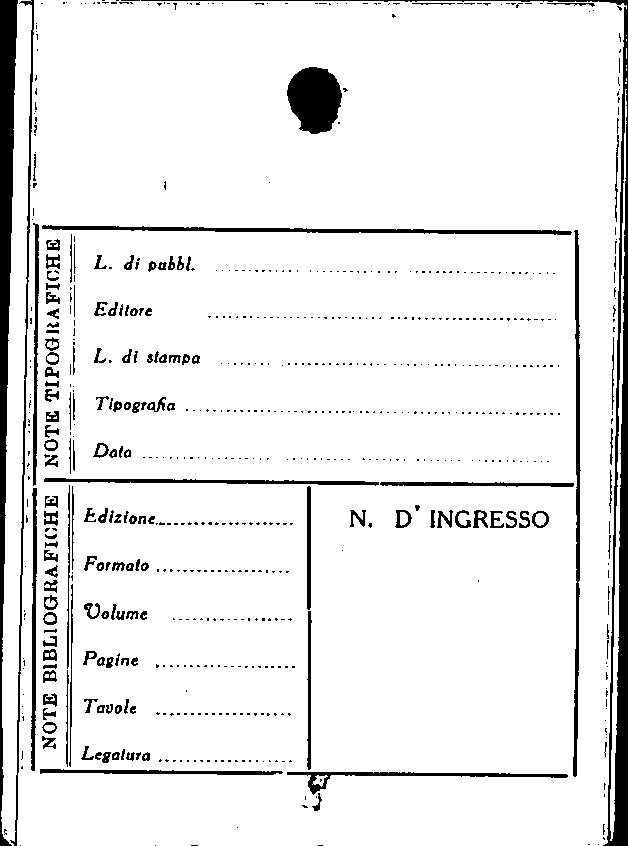 NOTE TIPOGRAFICHE

L. di pubbl. ____

Editore ____

L. di stampa ____

Tipografia ____

Data ____

NOTE BIBLIOGRAFICHE

Edizione ____

Formato ____

Volume ____

Pagine ____

Tavole ____

Legatura ____

N. D' INGRESSO